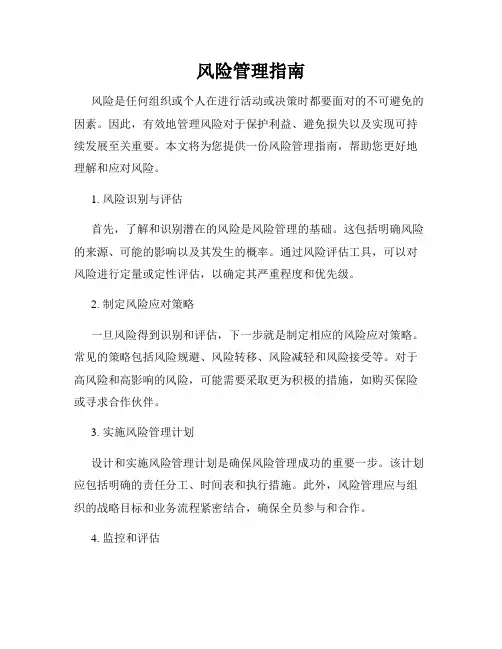 风险管理指南

风险是任何组织或个人在进行活动或决策时都要面对的不可避免的因素。因此，有效地管理风险对于保护利益、避免损失以及实现可持续发展至关重要。本文将为您提供一份风险管理指南，帮助您更好地理解和应对风险。

1. 风险识别与评估

首先，了解和识别潜在的风险是风险管理的基础。这包括明确风险的来源、可能的影响以及其发生的概率。通过风险评估工具，可以对风险进行定量或定性评估，以确定其严重程度和优先级。

2. 制定风险应对策略

一旦风险得到识别和评估，下一步就是制定相应的风险应对策略。常见的策略包括风险规避、风险转移、风险减轻和风险接受等。对于高风险和高影响的风险，可能需要采取更为积极的措施，如购买保险或寻求合作伙伴。

3. 实施风险管理计划

设计和实施风险管理计划是确保风险管理成功的重要一步。该计划应包括明确的责任分工、时间表和执行措施。此外，风险管理应与组织的战略目标和业务流程紧密结合，确保全员参与和合作。

4. 监控和评估